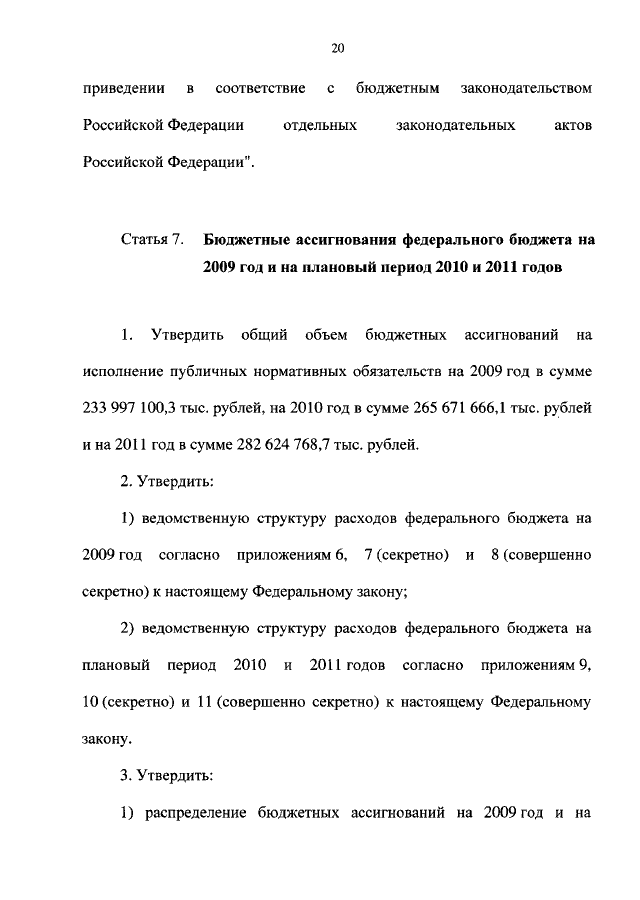 20

приведении в соответствие с бюджетным законодательством Российской Федерации отдельных законодательных актов Российской Федерации".

Статья 7. Бюджетные ассигнования федерального бюджета на 2009 год и на плановый период 2010 и 2011 годов

1. Утвердить общий объем бюджетных ассигнований на исполнение публичных нормативных обязательств на 2009 год в сумме 233 997 100,3 тыс. рублей, на 2010 год в сумме 265 671 666,1 тыс. рублей и на 2011 год в сумме 282 624 768,7 тыс. рублей.

2. Утвердить:

1) ведомственную структуру расходов федерального бюджета на 2009 год согласно приложениям 6, 7 (секретно) и 8 (совершенно секретно) к настоящему Федеральному закону;

2) ведомственную структуру расходов федерального бюджета на плановый период 2010 и 2011 годов согласно приложениям 9, 10 (секретно) и 11 (совершенно секретно) к настоящему Федеральному закону.

3. Утвердить:

1) распределение бюджетных ассигнований на 2009 год и на